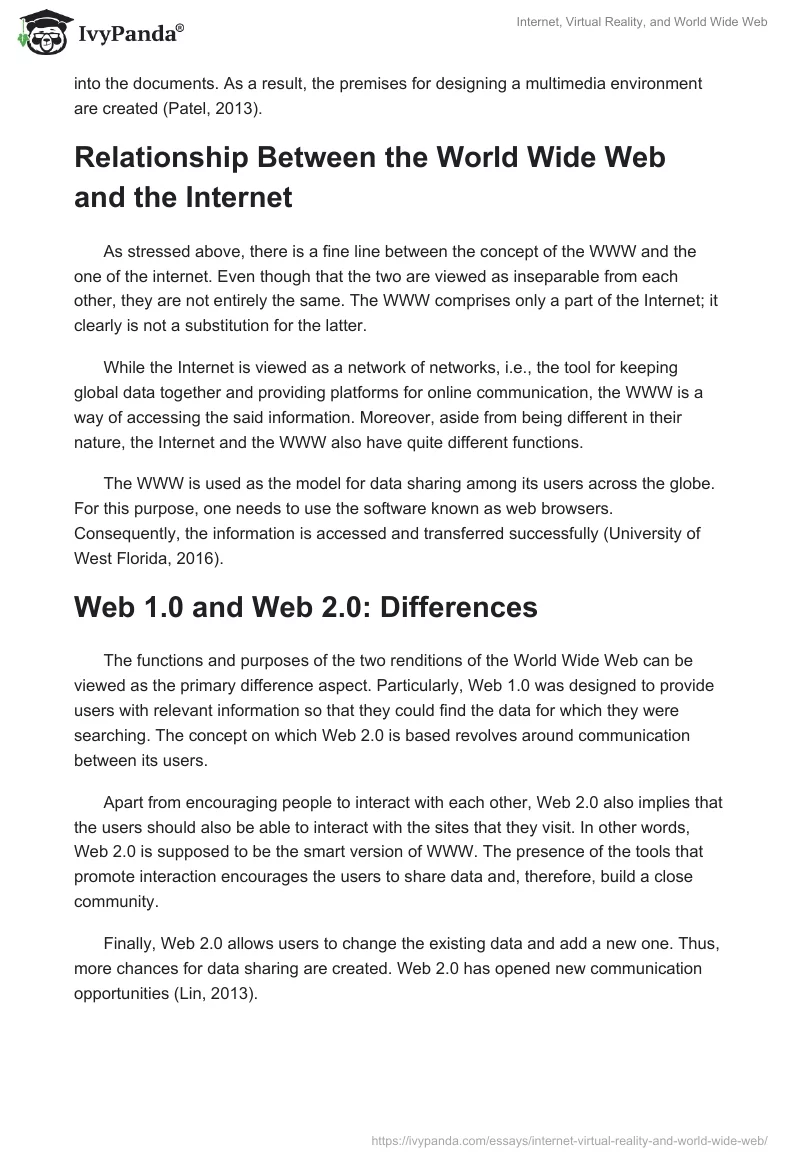 IvyPanda®

Internet, Virtual Reality, and World Wide Web

into the documents. As a result, the premises for designing a multimedia environment are created (Patel, 2013).

Relationship Between the World Wide Web and the Internet

As stressed above, there is a fine line between the concept of the WWW and the one of the internet. Even though that the two are viewed as inseparable from each other, they are not entirely the same. The WWW comprises only a part of the Internet; it clearly is not a substitution for the latter.

While the Internet is viewed as a network of networks, i.e., the tool for keeping global data together and providing platforms for online communication, the WWW is a way of accessing the said information. Moreover, aside from being different in their nature, the Internet and the WWW also have quite different functions.

The WWW is used as the model for data sharing among its users across the globe. For this purpose, one needs to use the software known as web browsers. Consequently, the information is accessed and transferred successfully (University of West Florida, 2016).

Web 1.0 and Web 2.0: Differences

The functions and purposes of the two renditions of the World Wide Web can be viewed as the primary difference aspect. Particularly, Web 1.0 was designed to provide users with relevant information so that they could find the data for which they were searching. The concept on which Web 2.0 is based revolves around communication between its users.

Apart from encouraging people to interact with each other, Web 2.0 also implies that the users should also be able to interact with the sites that they visit. In other words, Web 2.0 is supposed to be the smart version of WWW. The presence of the tools that promote interaction encourages the users to share data and, therefore, build a close community.

Finally, Web 2.0 allows users to change the existing data and add a new one. Thus, more chances for data sharing are created. Web 2.0 has opened new communication opportunities (Lin, 2013).

https://ivypanda.com/essays/internet-virtual-reality-and-world-wide-web/